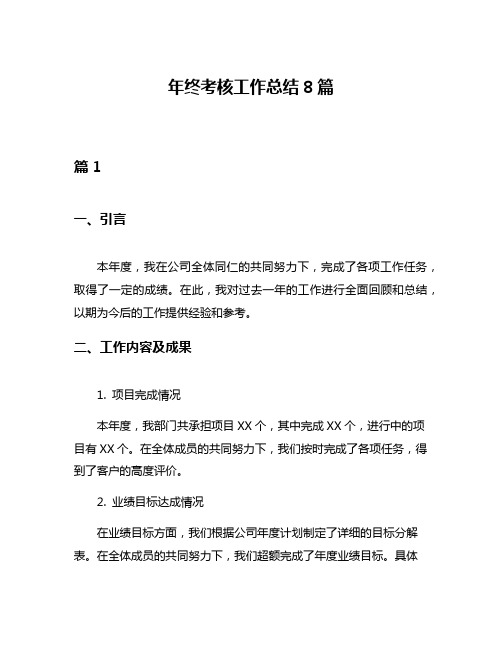 年终考核工作总结 8 篇

篇 1

一、引言

本年度，我在公司全体同仁的共同努力下，完成了各项工作任务，取得了一定的成绩。在此，我对过去一年的工作进行全面回顾和总结，以期为今后的工作提供经验和参考。

二、工作内容及成果

1. 项目完成情况

本年度，我部门共承担项目 XX 个，其中完成 XX 个，进行中的项目有 XX 个。在全体成员的共同努力下，我们按时完成了各项任务，得到了客户的高度评价。

2. 业绩目标达成情况

在业绩目标方面，我们根据公司年度计划制定了详细的目标分解表。在全体成员的共同努力下，我们超额完成了年度业绩目标。具体